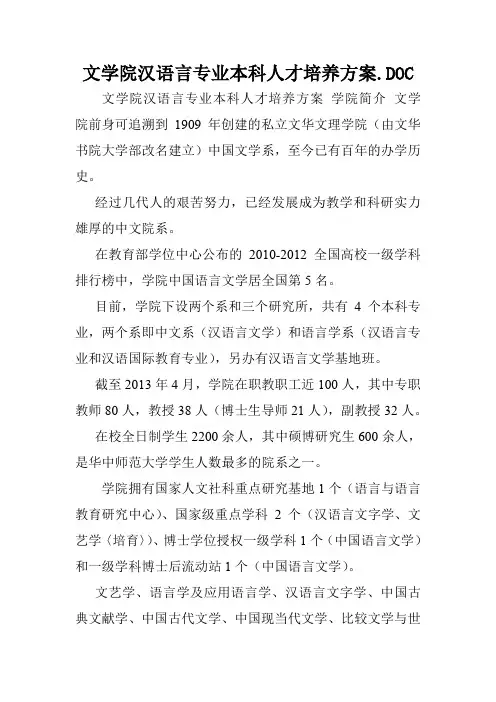 文学院汉语言专业本科人才培养方案.DOC

文学院汉语言专业本科人才培养方案 学院简介 文学院前身可追溯到 1909 年创建的私立文华文理学院（由文华书院大学部改名建立）中国文学系，至今已有百年的办学历史。

经过几代人的艰苦努力，已经发展成为教学和科研实力雄厚的中文院系。

在教育部学位中心公布的 2010-2012 全国高校一级学科排行榜中，学院中国语言文学居全国第 5 名。

目前，学院下设两个系和三个研究所，共有 4 个本科专业，两个系即中文系（汉语言文学）和语言学系（汉语言专业和汉语国际教育专业），另办有汉语言文学基地班。

截至 2013 年 4 月，学院在职教职工近 100 人，其中专职教师 80 人，教授 38 人（博士生导师 21 人），副教授 32 人。

在校全日制学生 2200 余人，其中硕博研究生 600 余人，是华中师范大学学生人数最多的院系之一。

学院拥有国家人文社科重点研究基地 1 个（语言与语言教育研究中心）、国家级重点学科 2 个（汉语言文字学、文艺学（培育））、博士学位授权一级学科 1 个（中国语言文学）和一级学科博士后流动站 1 个（中国语言文学）。

文艺学、语言学及应用语言学、汉语言文字学、中国古典文献学、中国古代文学、中国现当代文学、比较文学与世